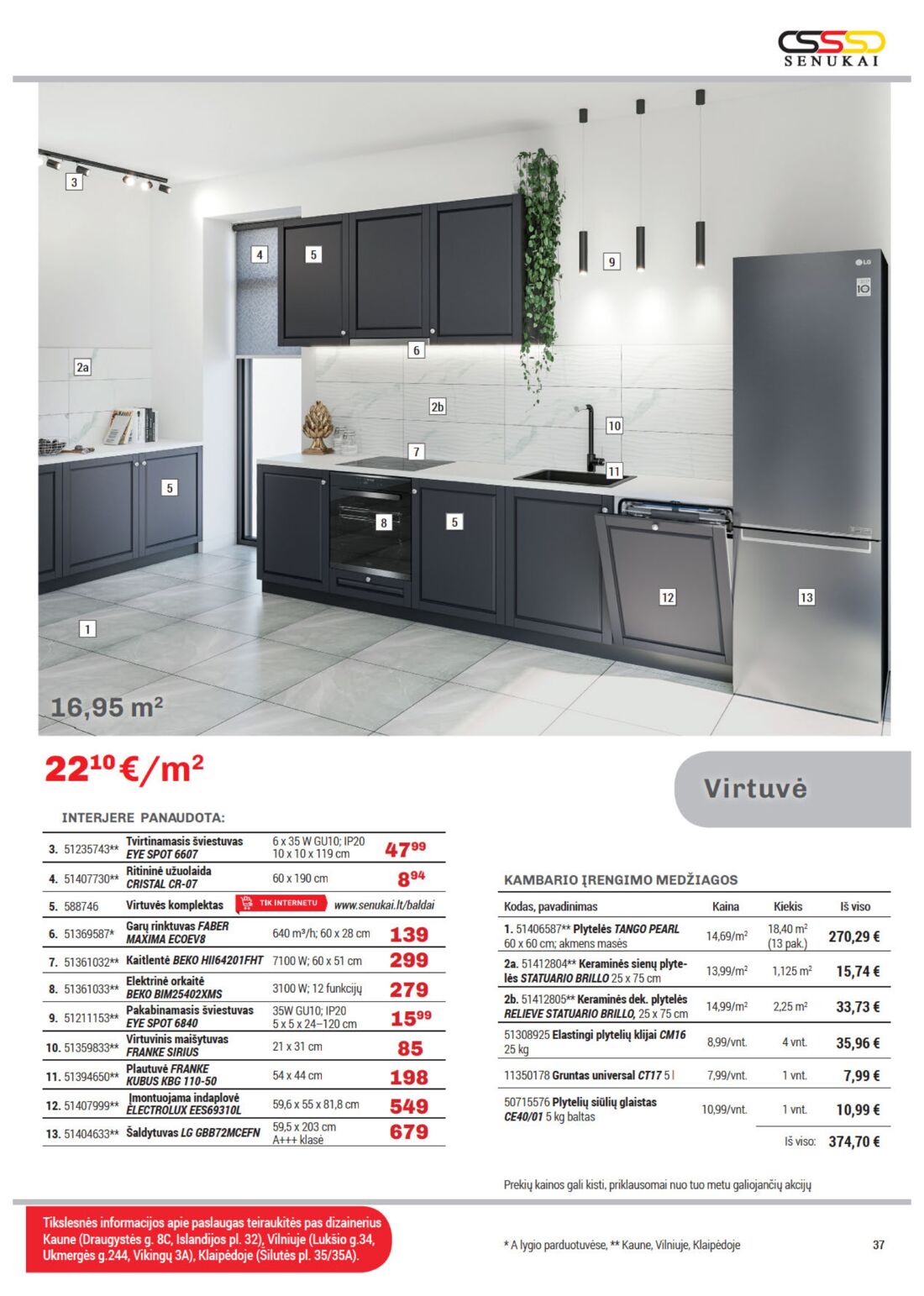 SENUKAI

3

4

5

9

2a

6

2b

10

7

11

5

8

5

12

13

1

16,95 m²

$22^{10}$ €/m²

Virtuvė

INTERJERE PANAUDOTA:

| | | | |
|---|---|---|---|
| 3. 51235743** | Tvirtinamasis šviestuvas EYE SPOT 6607 | 6 x 35 W GU10; IP20 10 x 10 x 119 cm | $47^{99}$ |
| 4. 51407730** | Ritininė užuolaida CRISTAL CR-07 | 60 x 190 cm | $8^{94}$ |
| 5. 588746 | Virtuvės komplektas | TIK INTERNETU www.senukai.lt/baldai | |
| 6. 51369587* | Garų rinktuvas FABER MAXIMA ECOEV8 | 640 m³/h; 60 x 28 cm | 139 |
| 7. 51361032** | Kaitlentė BEKO HII64201FHT | 7100 W; 60 x 51 cm | 299 |
| 8. 51361033** | Elektrinė orkaitė BEKO BIM25402XMS | 3100 W; 12 funkcijų | 279 |
| 9. 51211153** | Pakabinamasis šviestuvas EYE SPOT 6840 | 35W GU10; IP20 5 x 5 x 24–120 cm | $15^{99}$ |
| 10. 51359833** | Virtuvinis maišytuvas FRANKE SIRIUS | 21 x 31 cm | 85 |
| 11. 51394650** | Plautuvė FRANKE KUBUS KBG 110-50 | 54 x 44 cm | 198 |
| 12. 51407999** | Įmontuojama indaplovė ELECTROLUX EES69310L | 59,6 x 55 x 81,8 cm | 549 |
| 13. 51404633** | Šaldytuvas LG GBB72MCEFN | 59,5 x 203 cm A+++ klasė | 679 |

KAMBARIO ĮRENGIMO MEDŽIAGOS

| Kodas, pavadinimas | Kaina | Kiekis | Iš viso |
|---|---|---|---|
| 1. 51406587** Plytelės TANGO PEARL 60 x 60 cm; akmens masės | 14,69/m² | 18,40 m² (13 pak.) | 270,29 € |
| 2a. 51412804** Keraminės sienų plytelės STATUARIO BRILLO 25 x 75 cm | 13,99/m² | 1,125 m² | 15,74 € |
| 2b. 51412805** Keraminės dek. plytelės RELIEVE STATUARIO BRILLO, 25 x 75 cm | 14,99/m² | 2,25 m² | 33,73 € |
| 51308925 Elastingi plytelių klijai CM16 25 kg | 8,99/vnt. | 4 vnt. | 35,96 € |
| 11350178 Gruntas universal CT17 5 l | 7,99/vnt. | 1 vnt. | 7,99 € |
| 50715576 Plytelių siūlių glaistas CE40/01 5 kg baltas | 10,99/vnt. | 1 vnt. | 10,99 € |
| | | Iš viso: | 374,70 € |

Prekių kainos gali kisti, priklausomai nuo tuo metu galiojančių akcijų

Tikslesnės informacijos apie paslaugas teiraukitės pas dizainerius Kaune (Draugystės g. 8C, Islandijos pl. 32), Vilniuje (Lukšio g.34, Ukmergės g.244, Vikingų 3A), Klaipėdoje (Šilutės pl. 35/35A).

* A lygio parduotuvėse, ** Kaune, Vilniuje, Klaipėdoje

37